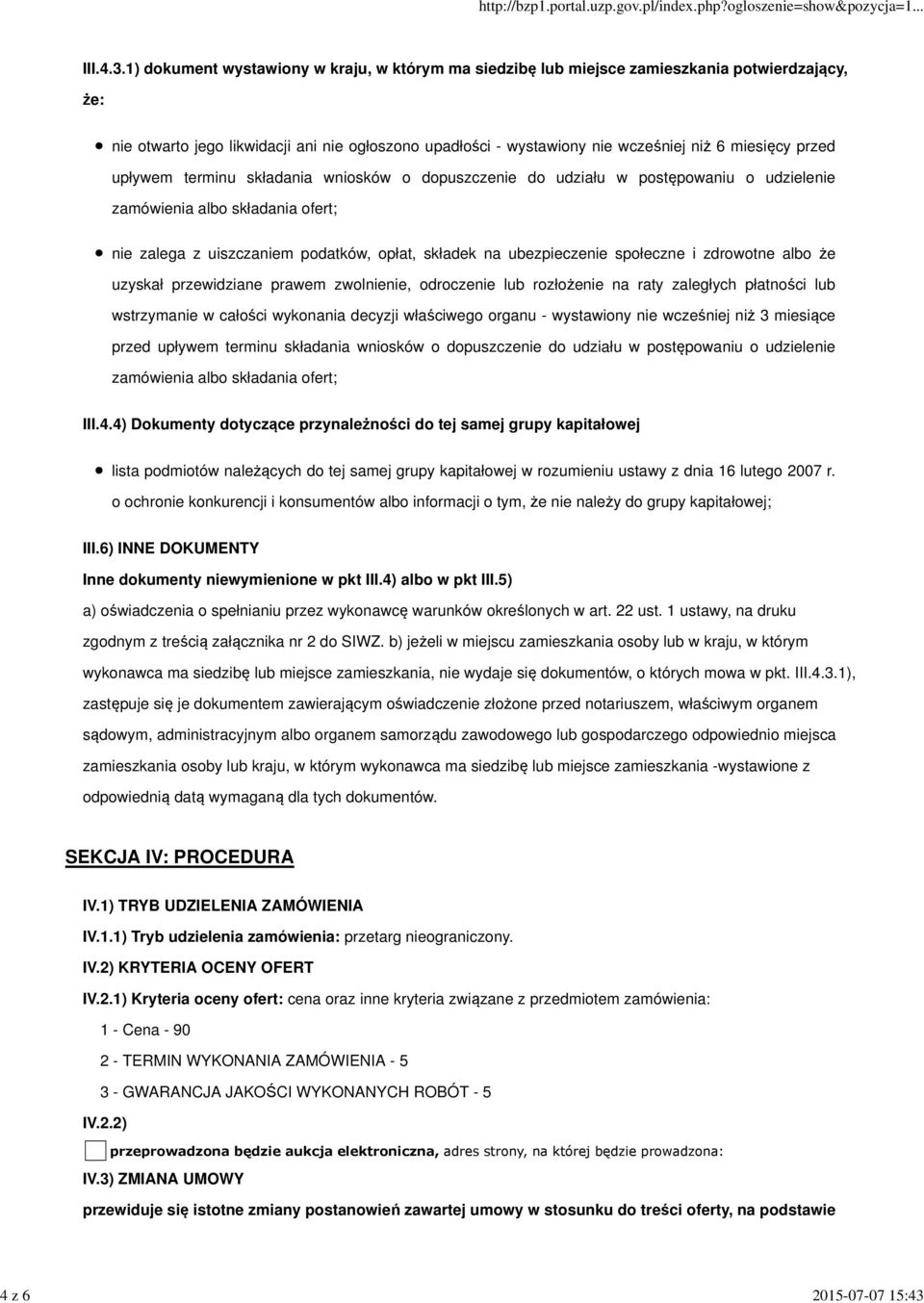 http://bzp1.portal.uzp.gov.pl/index.php?ogloszenie=show&pozycja=1...

III.4.3.1) dokument wystawiony w kraju, w którym ma siedzibę lub miejsce zamieszkania potwierdzający, że:

nie otwarto jego likwidacji ani nie ogłoszono upadłości - wystawiony nie wcześniej niż 6 miesięcy przed upływem terminu składania wniosków o dopuszczenie do udziału w postępowaniu o udzielenie zamówienia albo składania ofert;

nie zalega z uiszczaniem podatków, opłat, składek na ubezpieczenie społeczne i zdrowotne albo że uzyskał przewidziane prawem zwolnienie, odroczenie lub rozłożenie na raty zaległych płatności lub wstrzymanie w całości wykonania decyzji właściwego organu - wystawiony nie wcześniej niż 3 miesiące przed upływem terminu składania wniosków o dopuszczenie do udziału w postępowaniu o udzielenie zamówienia albo składania ofert;

III.4.4) Dokumenty dotyczące przynależności do tej samej grupy kapitałowej

lista podmiotów należących do tej samej grupy kapitałowej w rozumieniu ustawy z dnia 16 lutego 2007 r. o ochronie konkurencji i konsumentów albo informacji o tym, że nie należy do grupy kapitałowej;

III.6) INNE DOKUMENTY

Inne dokumenty niewymienione w pkt III.4) albo w pkt III.5)

a) oświadczenia o spełnianiu przez wykonawcę warunków określonych w art. 22 ust. 1 ustawy, na druku zgodnym z treścią załącznika nr 2 do SIWZ. b) jeżeli w miejscu zamieszkania osoby lub w kraju, w którym wykonawca ma siedzibę lub miejsce zamieszkania, nie wydaje się dokumentów, o których mowa w pkt. III.4.3.1), zastępuje się je dokumentem zawierającym oświadczenie złożone przed notariuszem, właściwym organem sądowym, administracyjnym albo organem samorządu zawodowego lub gospodarczego odpowiednio miejsca zamieszkania osoby lub kraju, w którym wykonawca ma siedzibę lub miejsce zamieszkania -wystawione z odpowiednią datą wymaganą dla tych dokumentów.

SEKCJA IV: PROCEDURA

IV.1) TRYB UDZIELENIA ZAMÓWIENIA

IV.1.1) Tryb udzielenia zamówienia: przetarg nieograniczony.

IV.2) KRYTERIA OCENY OFERT

IV.2.1) Kryteria oceny ofert: cena oraz inne kryteria związane z przedmiotem zamówienia:

1 - Cena - 90

2 - TERMIN WYKONANIA ZAMÓWIENIA - 5

3 - GWARANCJA JAKOŚCI WYKONANYCH ROBÓT - 5

IV.2.2)

przeprowadzona będzie aukcja elektroniczna, adres strony, na której będzie prowadzona:

IV.3) ZMIANA UMOWY

przewiduje się istotne zmiany postanowień zawartej umowy w stosunku do treści oferty, na podstawie

4 z 6

2015-07-07 15:43